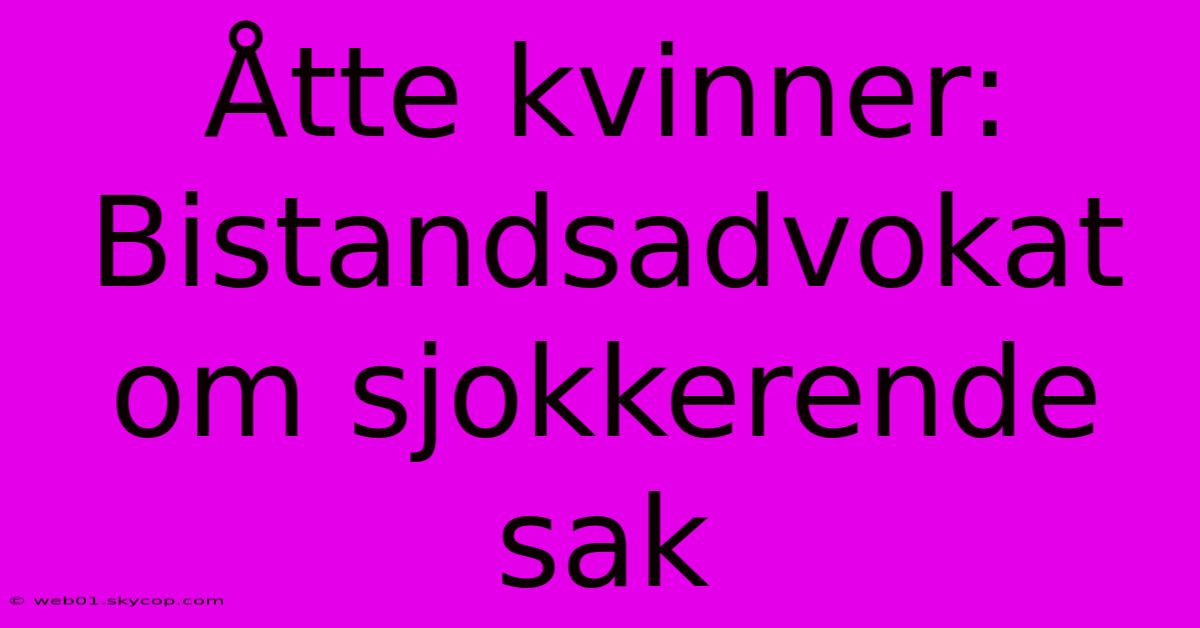 Åtte kvinner: Bistandsadvokat om sjokkerende sak

© web01.skycop.com